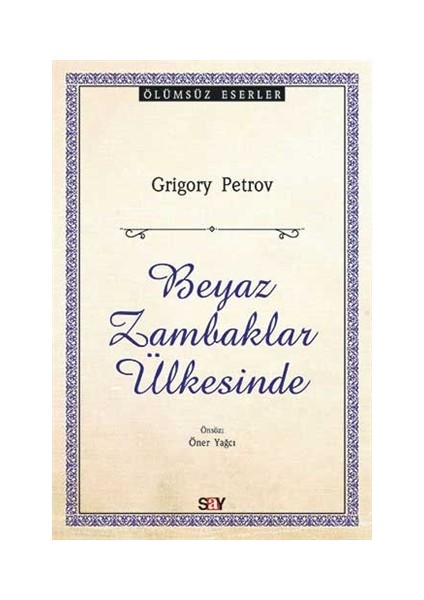 ÖLÜMSÜZ ESERLER

Grigory Petrov

Beyaz Zambaklar Ülkesinde

Önsöz:
Öner Yağcı

say